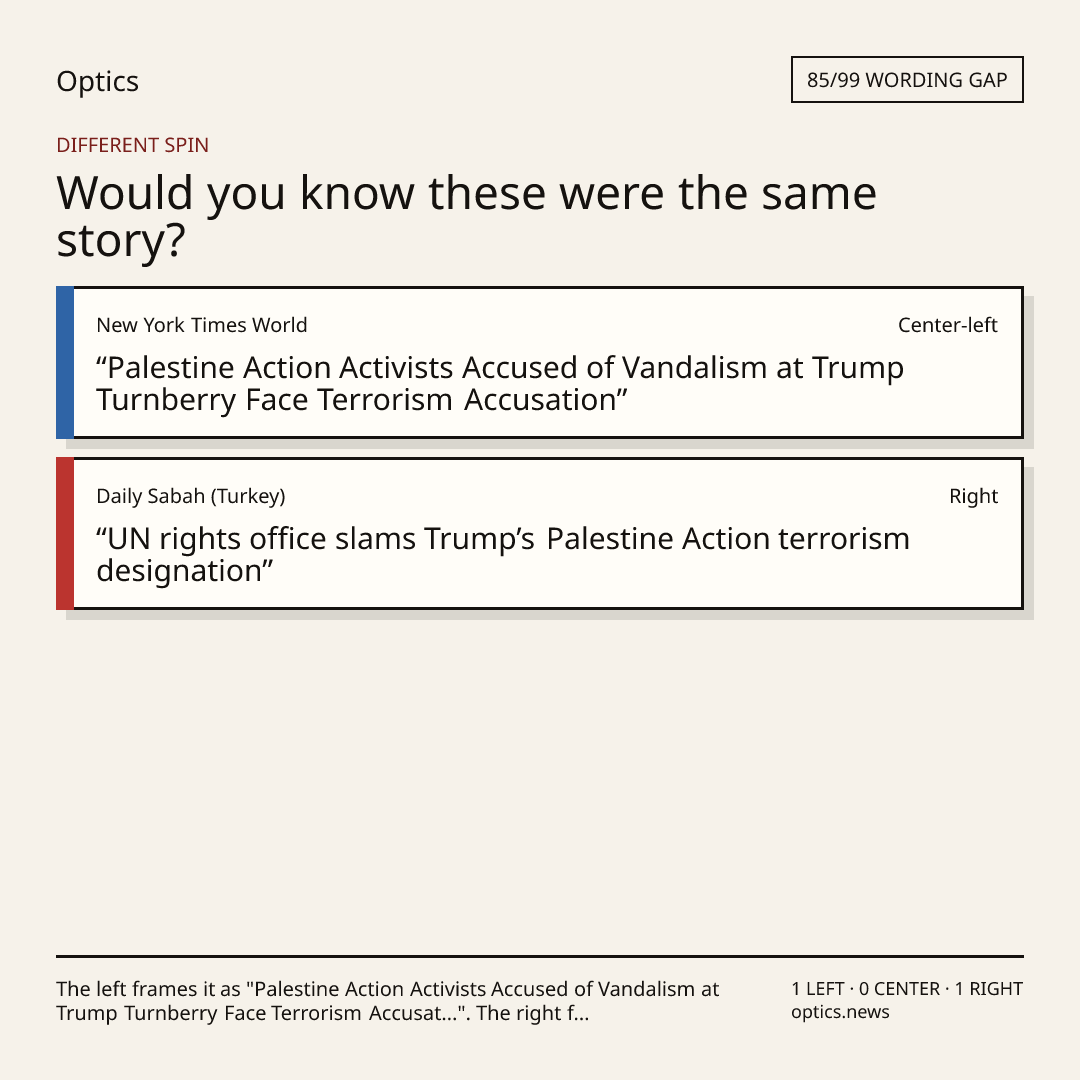 Optics

85/99 WORDING GAP

DIFFERENT SPIN

Would you know these were the same story?

New York Times World

Center-left

"Palestine Action Activists Accused of Vandalism at Trump Turnberry Face Terrorism Accusation"

Daily Sabah (Turkey)

Right

"UN rights office slams Trump's Palestine Action terrorism designation"

The left frames it as "Palestine Action Activists Accused of Vandalism at Trump Turnberry Face Terrorism Accusat...". The right f...

1 LEFT · 0 CENTER · 1 RIGHT
optics.news